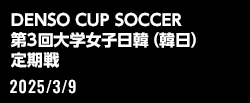 DENSO CUP SOCCER
第3回大学女子日韓（韓日）定期戦

2025/3/9